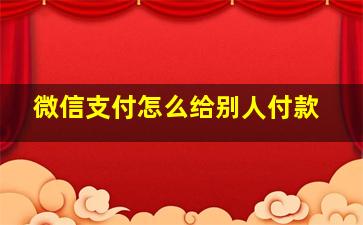 微信支付怎么给别人付款